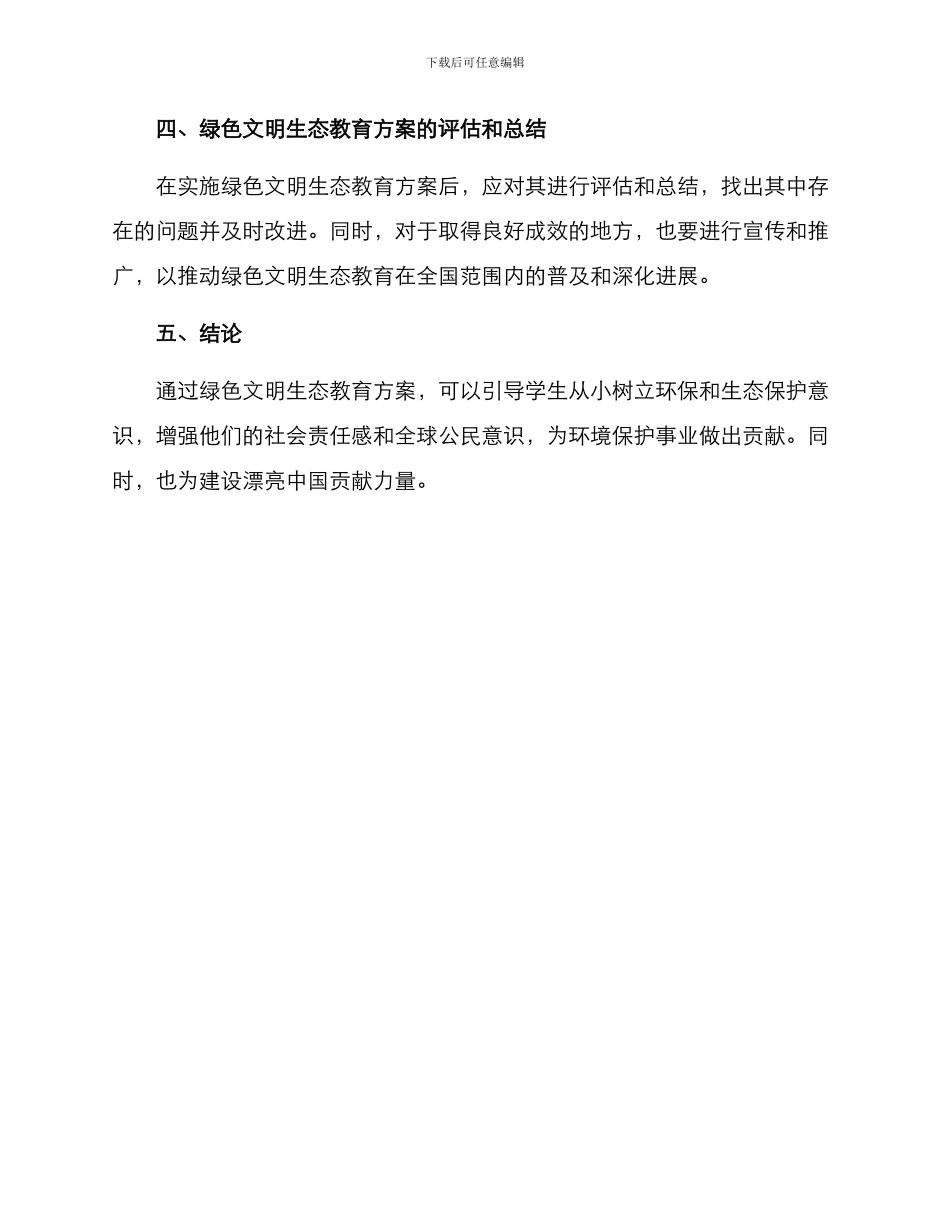 下载后可任意编辑

四、绿色文明生态教育方案的评估和总结

在实施绿色文明生态教育方案后，应对其进行评估和总结，找出其中存在的问题并及时改进。同时，对于取得良好成效的地方，也要进行宣传和推广，以推动绿色文明生态教育在全国范围内的普及和深化进展。

五、结论

通过绿色文明生态教育方案，可以引导学生从小树立环保和生态保护意识，增强他们的社会责任感和全球公民意识，为环境保护事业做出贡献。同时，也为建设漂亮中国贡献力量。